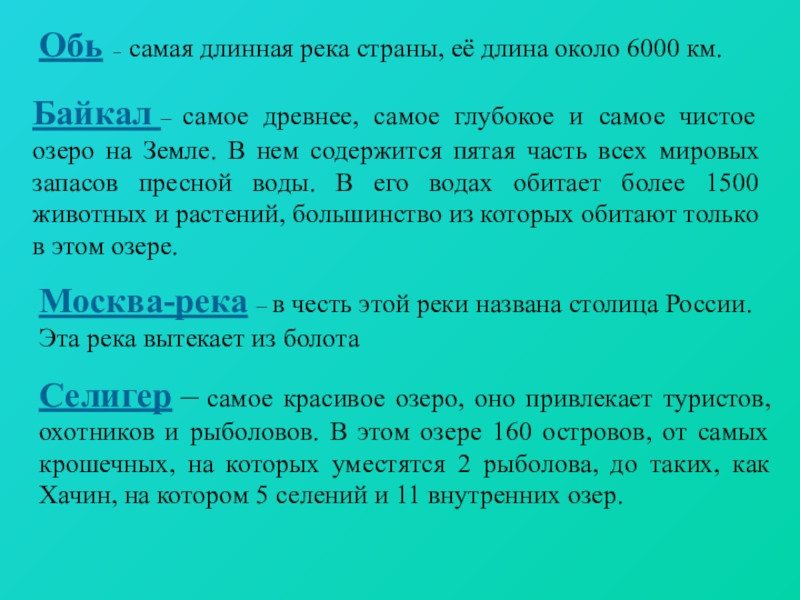 Обь – самая длинная река страны, её длина около 6000 км.

Байкал – самое древнее, самое глубокое и самое чистое озеро на Земле. В нем содержится пятая часть всех мировых запасов пресной воды. В его водах обитает более 1500 животных и растений, большинство из которых обитают только в этом озере.

Москва-река – в честь этой реки названа столица России. Эта река вытекает из болота

Селигер – самое красивое озеро, оно привлекает туристов, охотников и рыболовов. В этом озере 160 островов, от самых крошечных, на которых уместятся 2 рыболова, до таких, как Хачин, на котором 5 селений и 11 внутренних озер.